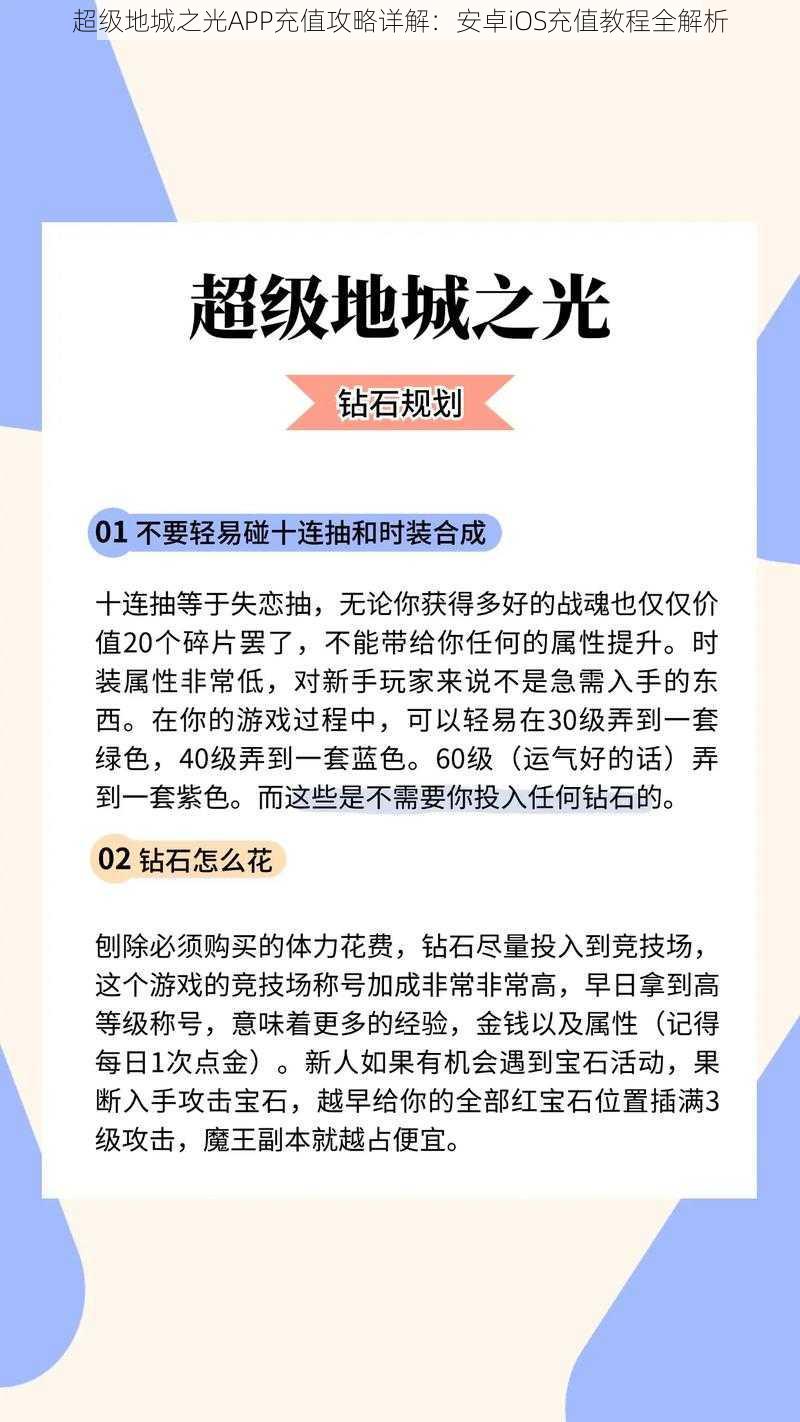 超级地城之光APP充值攻略详解：安卓iOS充值教程全解析

超级地城之光

钻石规划

01 不要轻易碰十连抽和时装合成

十连抽等于失恋抽，无论你获得多好的战魂也仅仅价值20个碎片罢了，不能带给你任何的属性提升。时装属性非常低，对新手玩家来说不是急需入手的东西。在你的游戏过程中，可以轻易在30级弄到一套绿色，40级弄到一套蓝色。60级（运气好的话）弄到一套紫色。而这些是不需要你投入任何钻石的。

02 钻石怎么花

刨除必须购买的体力花费，钻石尽量投入到竞技场，这个游戏的竞技场称号加成非常非常高，早日拿到高等级称号，意味着更多的经验，金钱以及属性（记得每日1次点金）。新人如果有机会遇到宝石活动，果断入手攻击宝石，越早给你的全部红宝石位置插满3级攻击，魔王副本就越占便宜。